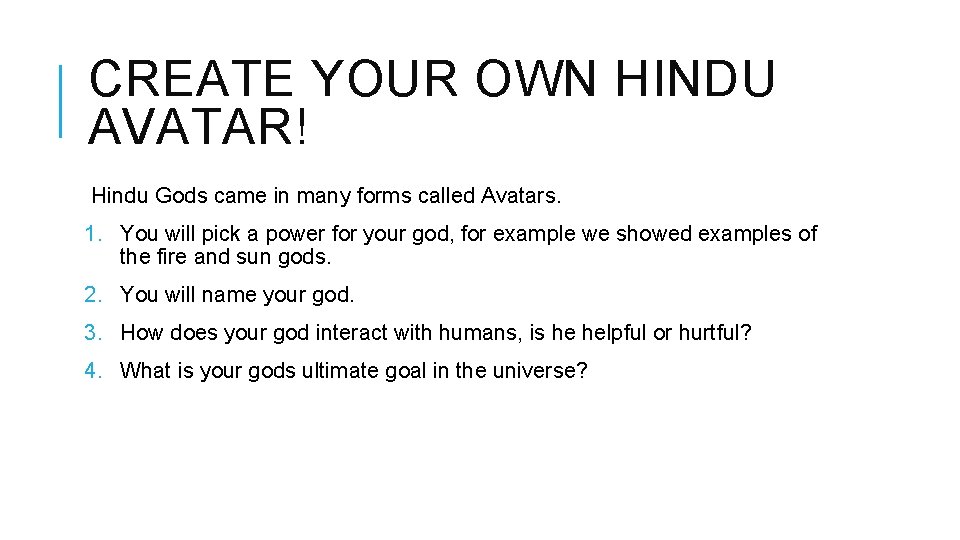 CREATE YOUR OWN HINDU AVATAR!

Hindu Gods came in many forms called Avatars.

1. You will pick a power for your god, for example we showed examples of the fire and sun gods.

2. You will name your god.

3. How does your god interact with humans, is he helpful or hurtful?

4. What is your gods ultimate goal in the universe?